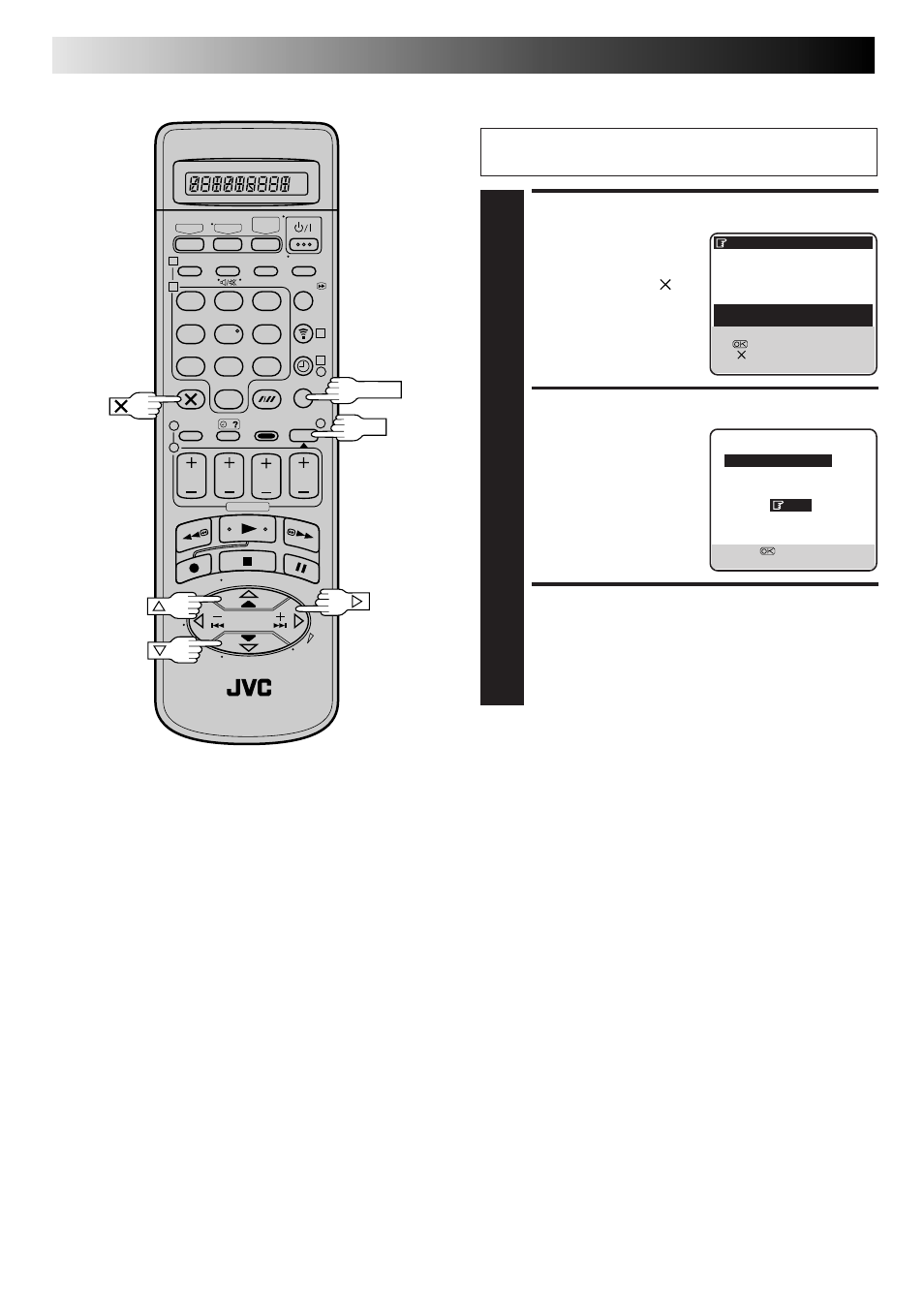 JVC